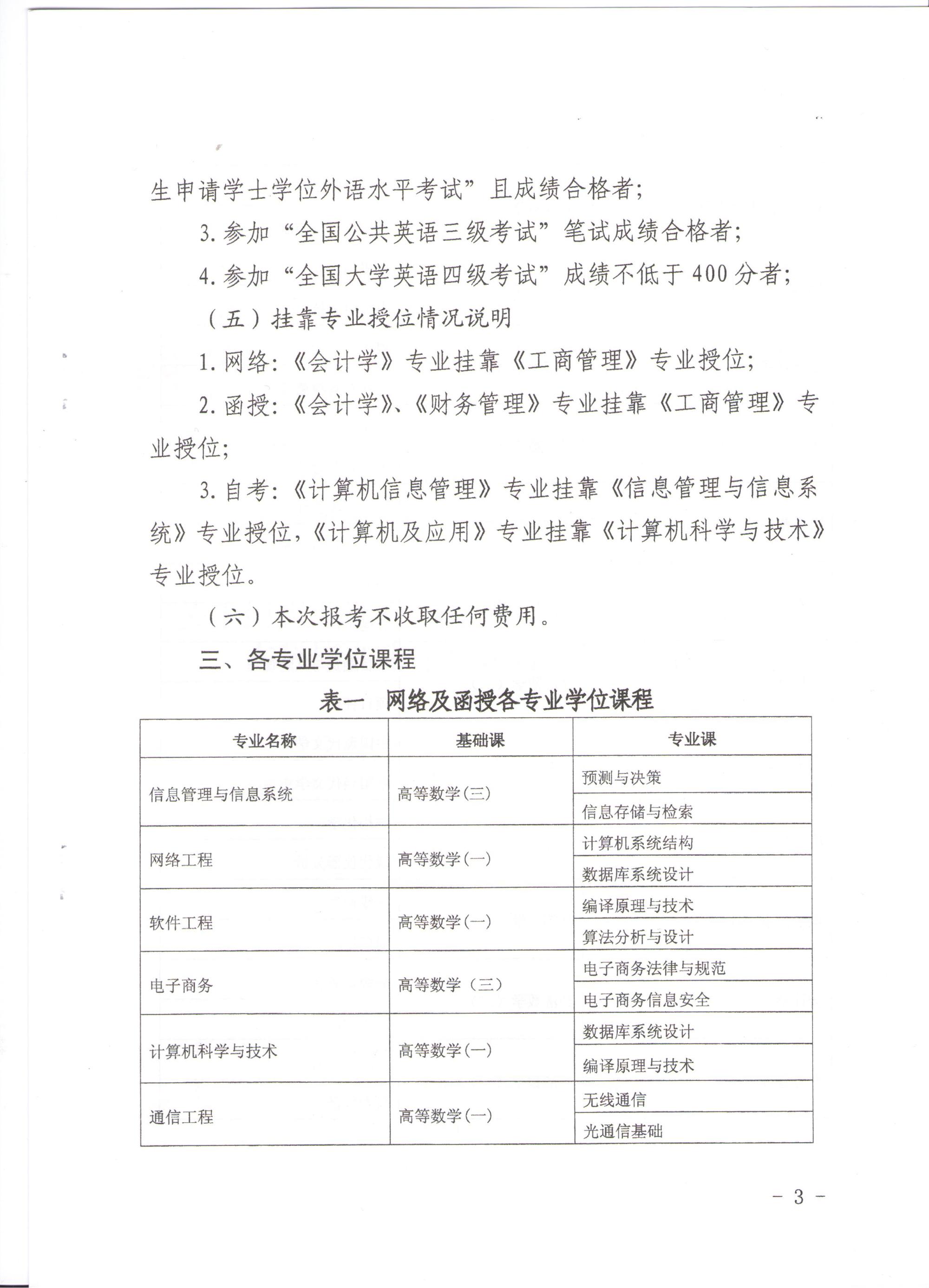 生申请学士学位外语水平考试”且成绩合格者；

3. 参加“全国公共英语三级考试”笔试成绩合格者；

4. 参加“全国大学英语四级考试”成绩不低于 400 分者；

（五）挂靠专业授位情况说明

1. 网络：《会计学》专业挂靠《工商管理》专业授位；

2. 函授：《会计学》、《财务管理》专业挂靠《工商管理》专业授位；

3. 自考：《计算机信息管理》专业挂靠《信息管理与信息系统》专业授位，《计算机及应用》专业挂靠《计算机科学与技术》专业授位。

（六）本次报考不收取任何费用。

三、各专业学位课程

表一 网络及函授各专业学位课程

| 专业名称 | 基础课 | 专业课 |
|---|---|---|
| 信息管理与信息系统 | 高等数学(三) | 预测与决策 |
| | | 信息存储与检索 |
| 网络工程 | 高等数学(一) | 计算机系统结构 |
| | | 数据库系统设计 |
| 软件工程 | 高等数学(一) | 编译原理与技术 |
| | | 算法分析与设计 |
| 电子商务 | 高等数学（三） | 电子商务法律与规范 |
| | | 电子商务信息安全 |
| 计算机科学与技术 | 高等数学(一) | 数据库系统设计 |
| | | 编译原理与技术 |
| 通信工程 | 高等数学(一) | 无线通信 |
| | | 光通信基础 |

- 3 -